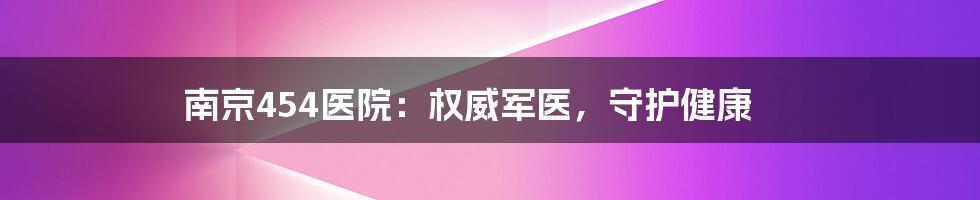 南京454医院：权威军医，守护健康